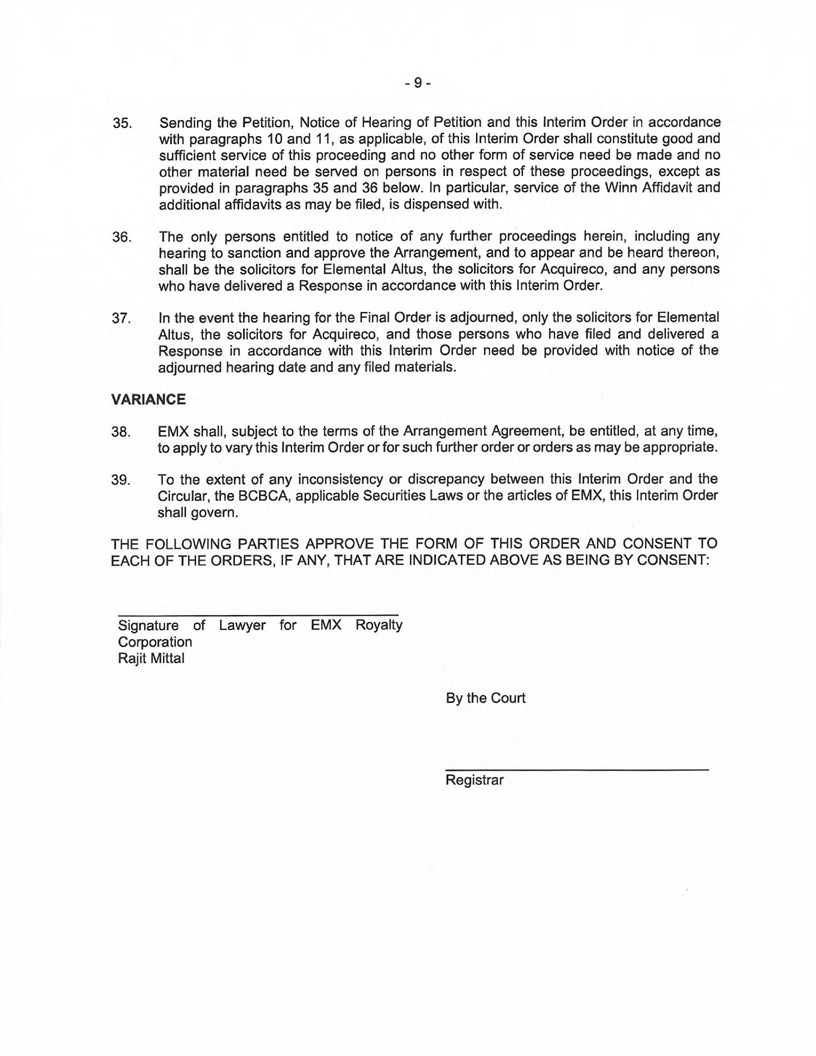 - 9 -

35. Sending the Petition, Notice of Hearing of Petition and this Interim Order in accordance with paragraphs 10 and 11, as applicable, of this Interim Order shall constitute good and sufficient service of this proceeding and no other form of service need be made and no other material need be served on persons in respect of these proceedings, except as provided in paragraphs 35 and 36 below. In particular, service of the Winn Affidavit and additional affidavits as may be filed, is dispensed with.

36. The only persons entitled to notice of any further proceedings herein, including any hearing to sanction and approve the Arrangement, and to appear and be heard thereon, shall be the solicitors for Elemental Altus, the solicitors for Acquireco, and any persons who have delivered a Response in accordance with this Interim Order.

37. In the event the hearing for the Final Order is adjourned, only the solicitors for Elemental Altus, the solicitors for Acquireco, and those persons who have filed and delivered a Response in accordance with this Interim Order need be provided with notice of the adjourned hearing date and any filed materials.

VARIANCE

38. EMX shall, subject to the terms of the Arrangement Agreement, be entitled, at any time, to apply to vary this Interim Order or for such further order or orders as may be appropriate.

39. To the extent of any inconsistency or discrepancy between this Interim Order and the Circular, the BCBCA, applicable Securities Laws or the articles of EMX, this Interim Order shall govern.

THE FOLLOWING PARTIES APPROVE THE FORM OF THIS ORDER AND CONSENT TO EACH OF THE ORDERS, IF ANY, THAT ARE INDICATED ABOVE AS BEING BY CONSENT:

Signature of Lawyer for EMX Royalty Corporation
Rajit Mittal

By the Court

Registrar